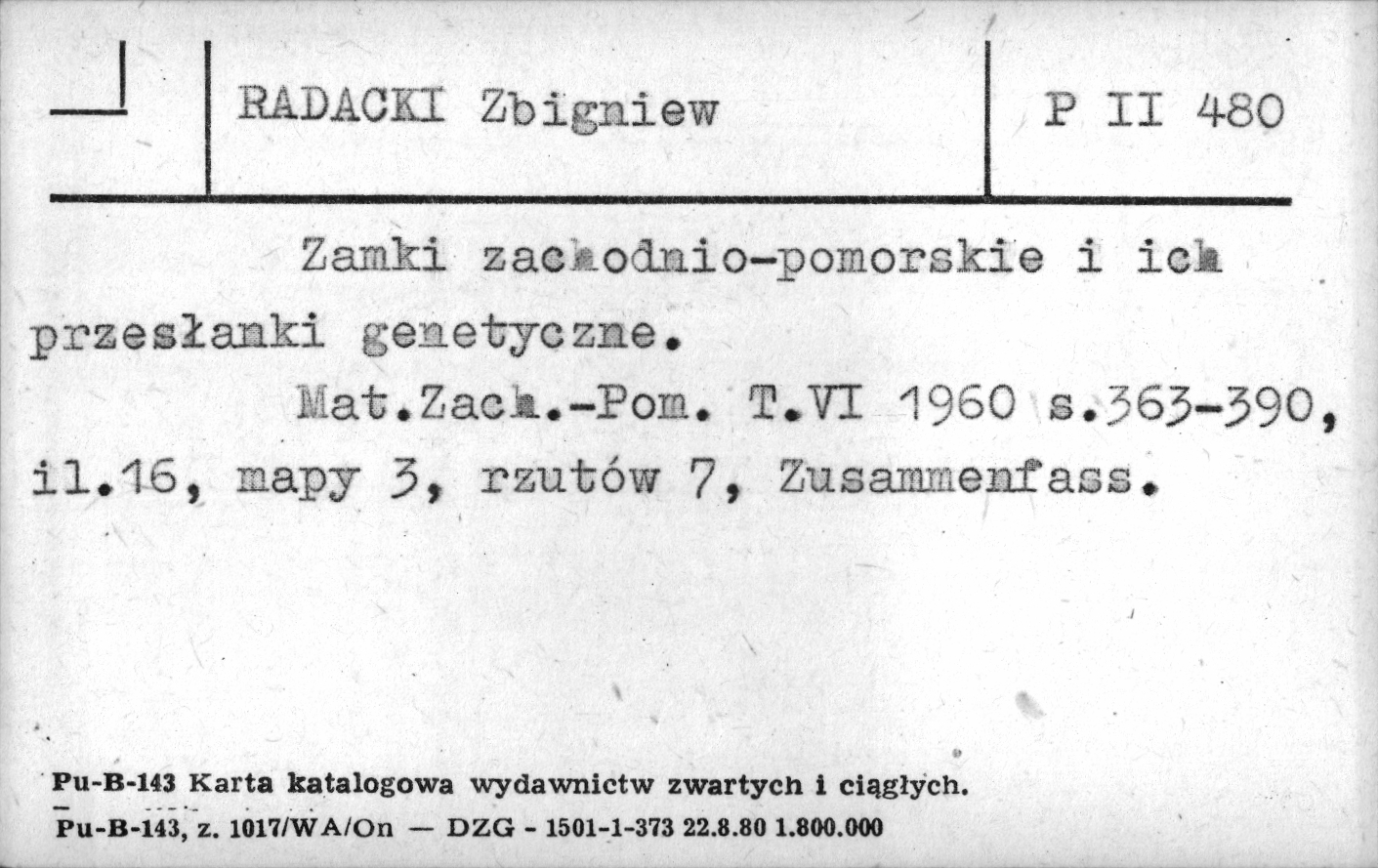 RADACKI Zbigniew

P II 480

Zamki zachodnio-pomorskie i ich przesłanki genetyczne.

Mat.Zach.-Pom. T.VI 1960 s.363-390, il.16, mapy 3, rzutów 7, Zusammenfass.

Pu-B-143 Karta katalogowa wydawnictw zwartych i ciągłych.
Pu-B-143, z. 1017/WA/On — DZG - 1501-1-373 22.8.80 1.800.000